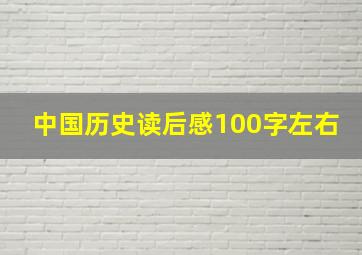 中国历史读后感100字左右